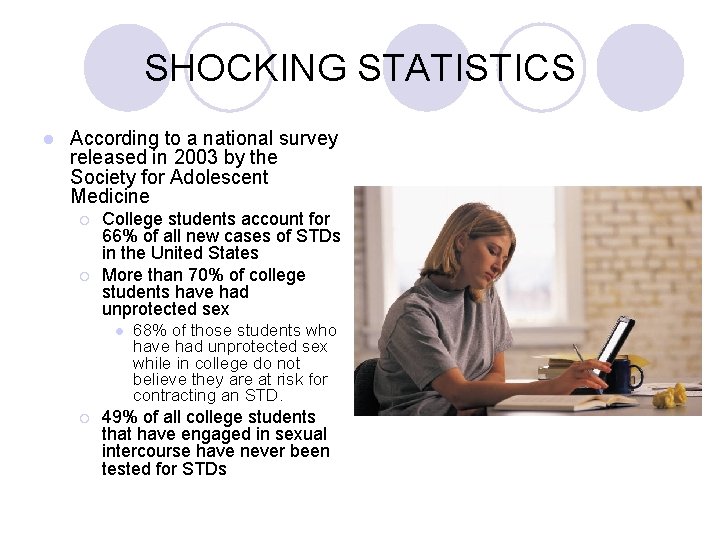 SHOCKING STATISTICS

According to a national survey released in 2003 by the Society for Adolescent Medicine

College students account for 66% of all new cases of STDs in the United States

More than 70% of college students have had unprotected sex

68% of those students who have had unprotected sex while in college do not believe they are at risk for contracting an STD.

49% of all college students that have engaged in sexual intercourse have never been tested for STDs